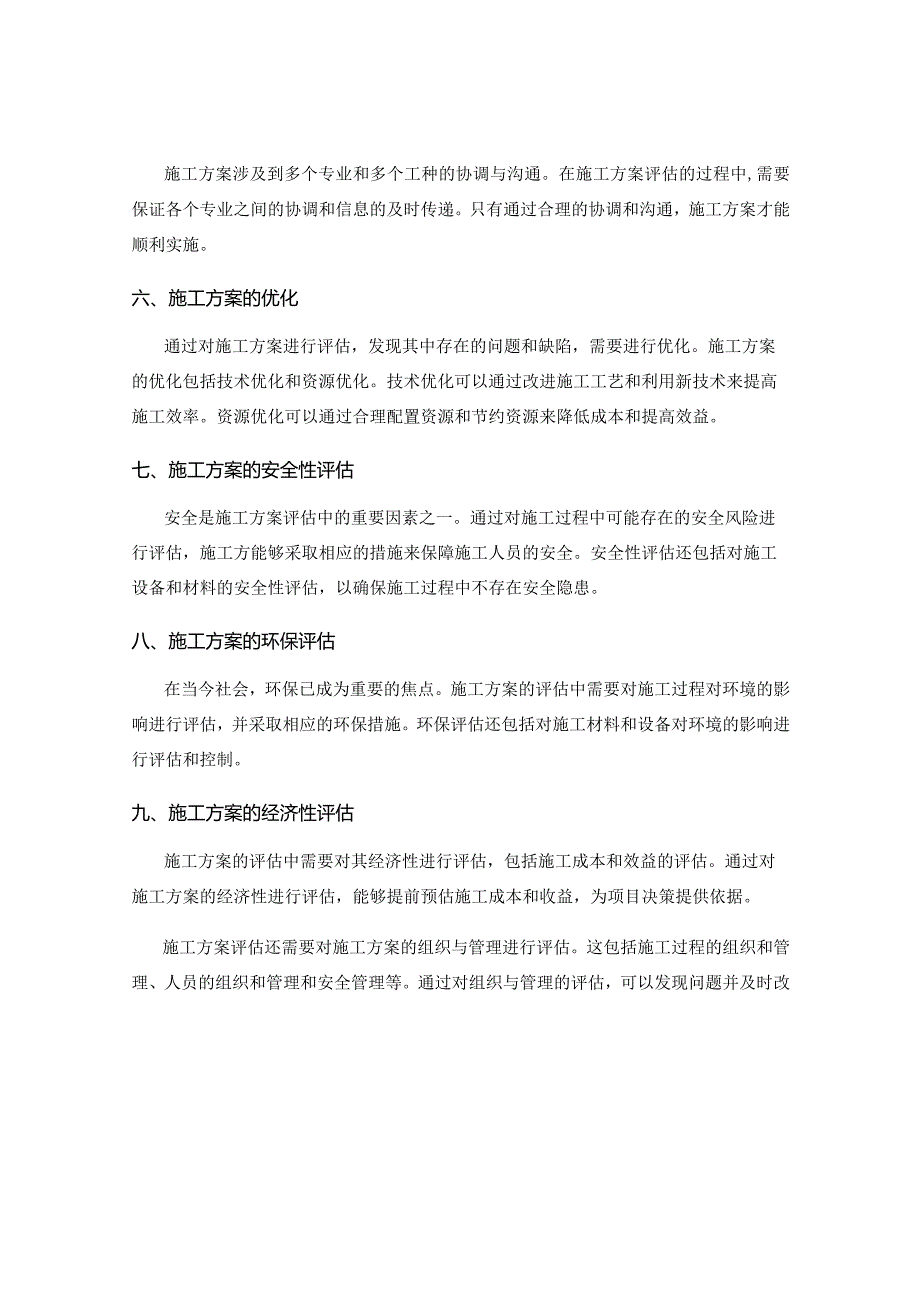 施工方案涉及到多个专业和多个工种的协调与沟通。在施工方案评估的过程中,需要保证各个专业之间的协调和信息的及时传递。只有通过合理的协调和沟通，施工方案才能顺利实施。

六、施工方案的优化

通过对施工方案进行评估，发现其中存在的问题和缺陷，需要进行优化。施工方案的优化包括技术优化和资源优化。技术优化可以通过改进施工工艺和利用新技术来提高施工效率。资源优化可以通过合理配置资源和节约资源来降低成本和提高效益。

七、施工方案的安全性评估

安全是施工方案评估中的重要因素之一。通过对施工过程中可能存在的安全风险进行评估，施工方能够采取相应的措施来保障施工人员的安全。安全性评估还包括对施工设备和材料的安全性评估，以确保施工过程中不存在安全隐患。

八、施工方案的环保评估

在当今社会，环保已成为重要的焦点。施工方案的评估中需要对施工过程对环境的影响进行评估，并采取相应的环保措施。环保评估还包括对施工材料和设备对环境的影响进行评估和控制。

九、施工方案的经济性评估

施工方案的评估中需要对其经济性进行评估，包括施工成本和效益的评估。通过对施工方案的经济性进行评估，能够提前预估施工成本和收益，为项目决策提供依据。

施工方案评估还需要对施工方案的组织与管理进行评估。这包括施工过程的组织和管理、人员的组织和管理和安全管理等。通过对组织与管理的评估，可以发现问题并及时改